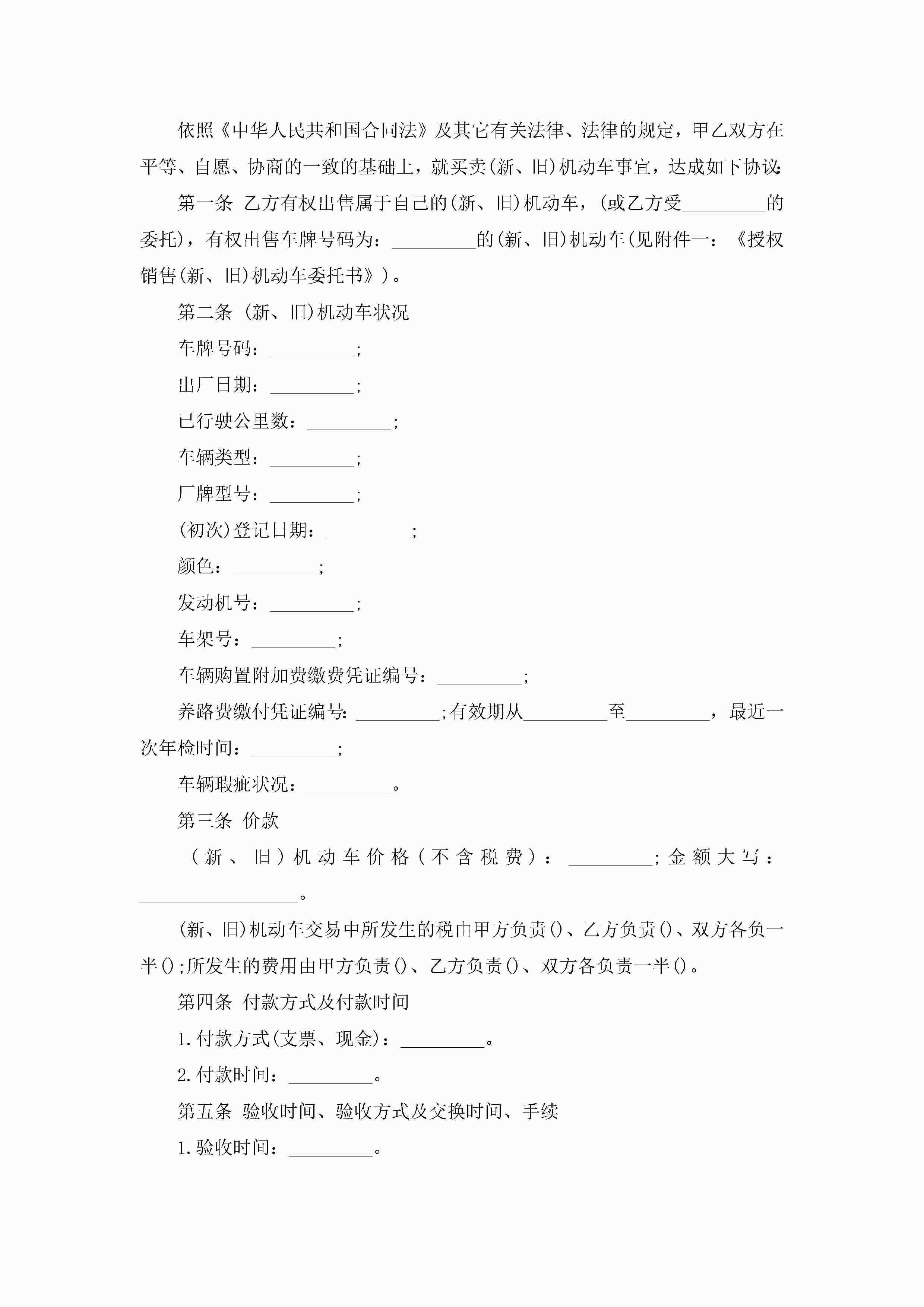 依照《中华人民共和国合同法》及其它有关法律、法律的规定，甲乙双方在平等、自愿、协商的一致的基础上，就买卖(新、旧)机动车事宜，达成如下协议:

第一条 乙方有权出售属于自己的(新、旧)机动车，(或乙方受_________的委托)，有权出售车牌号码为：_________的(新、旧)机动车(见附件一：《授权销售(新、旧)机动车委托书》)。

第二条 (新、旧)机动车状况

车牌号码：_________;

出厂日期：_________;

已行驶公里数：_________;

车辆类型：_________;

厂牌型号：_________;

(初次)登记日期：_________;

颜色：_________;

发动机号：_________;

车架号：_________;

车辆购置附加费缴费凭证编号：_________;

养路费缴付凭证编号:_________;有效期从_________至_________，最近一次年检时间：_________;

车辆瑕疵状况：_________。

第三条 价款

(新、旧)机动车价格(不含税费)：_________;金额大写：_________________。

(新、旧)机动车交易中所发生的税由甲方负责()、乙方负责()、双方各负一半();所发生的费用由甲方负责()、乙方负责()、双方各负责一半()。

第四条 付款方式及付款时间

1.付款方式(支票、现金)：_________。

2.付款时间：_________。

第五条 验收时间、验收方式及交换时间、手续

1.验收时间：_________。